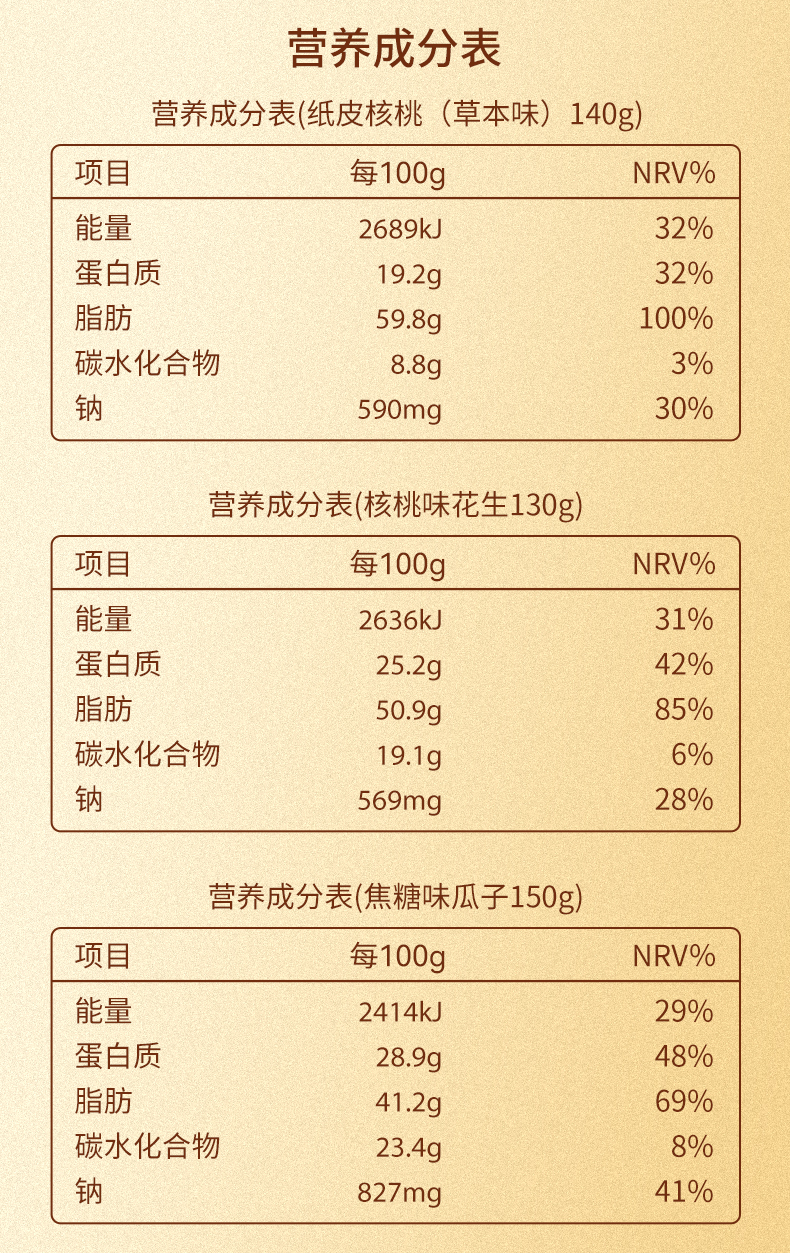 营养成分表

营养成分表(纸皮核桃（草本味）140g)

| 项目 | 每100g | NRV% |
|---|---|---|
| 能量 | 2689kJ | 32% |
| 蛋白质 | 19.2g | 32% |
| 脂肪 | 59.8g | 100% |
| 碳水化合物 | 8.8g | 3% |
| 钠 | 590mg | 30% |

营养成分表(核桃味花生130g)

| 项目 | 每100g | NRV% |
|---|---|---|
| 能量 | 2636kJ | 31% |
| 蛋白质 | 25.2g | 42% |
| 脂肪 | 50.9g | 85% |
| 碳水化合物 | 19.1g | 6% |
| 钠 | 569mg | 28% |

营养成分表(焦糖味瓜子150g)

| 项目 | 每100g | NRV% |
|---|---|---|
| 能量 | 2414kJ | 29% |
| 蛋白质 | 28.9g | 48% |
| 脂肪 | 41.2g | 69% |
| 碳水化合物 | 23.4g | 8% |
| 钠 | 827mg | 41% |